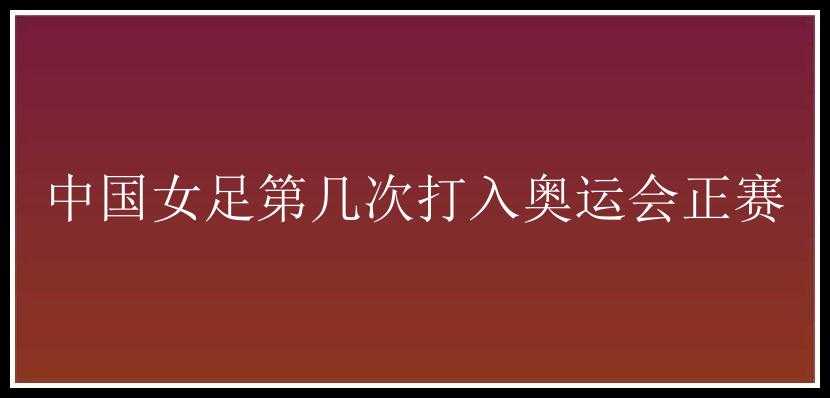 中国女足第几次打入奥运会正赛